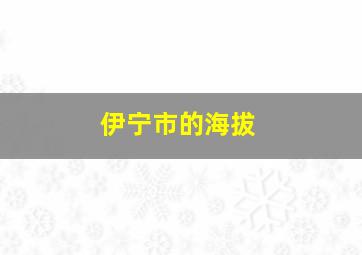 伊宁市的海拔